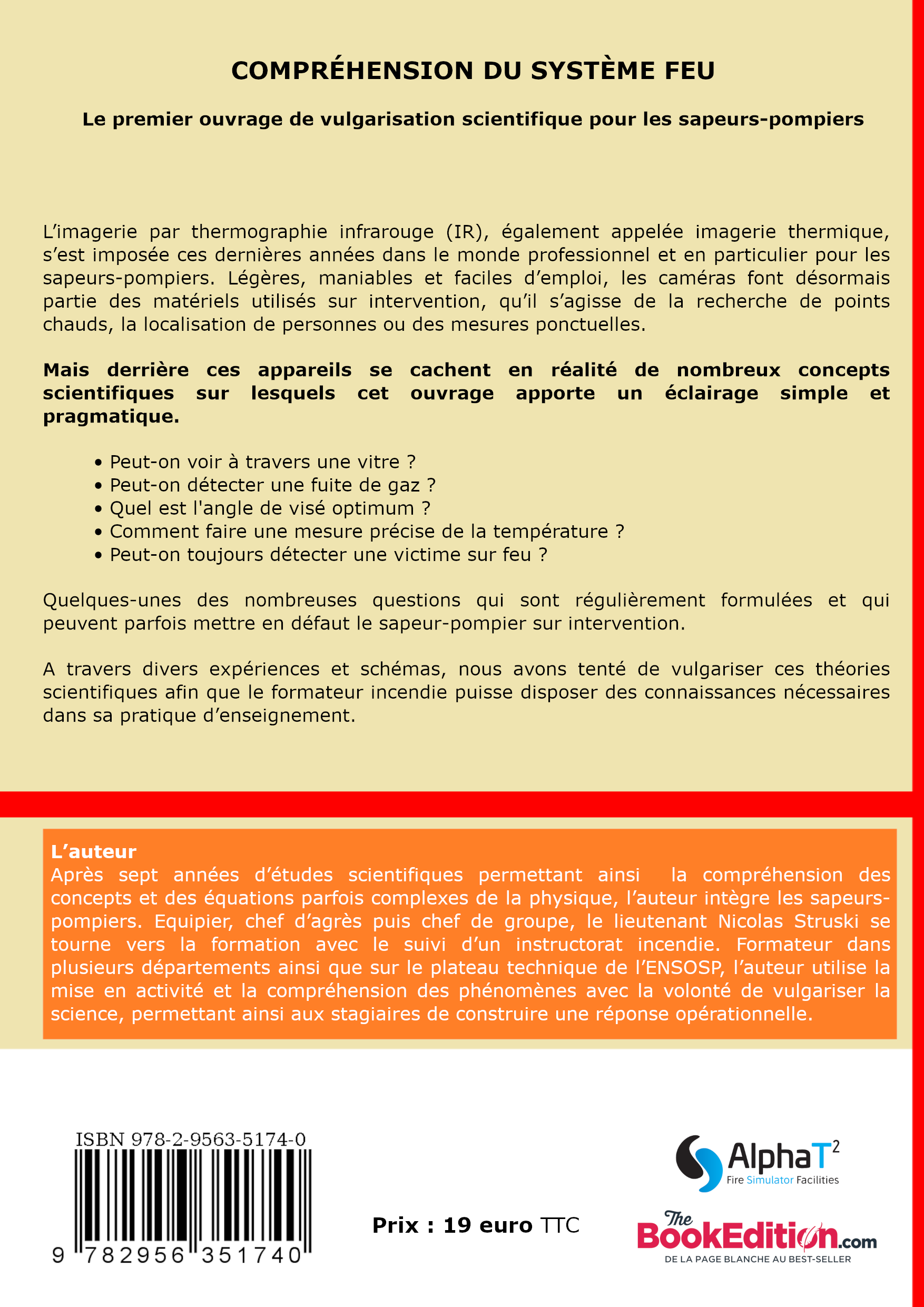 COMPRÉHENSION DU SYSTÈME FEU

Le premier ouvrage de vulgarisation scientifique pour les sapeurs-pompiers

L'imagerie par thermographie infrarouge (IR), également appelée imagerie thermique, s'est imposée ces dernières années dans le monde professionnel et en particulier pour les sapeurs-pompiers. Légères, maniables et faciles d'emploi, les caméras font désormais partie des matériels utilisés sur intervention, qu'il s'agisse de la recherche de points chauds, la localisation de personnes ou des mesures ponctuelles.

Mais derrière ces appareils se cachent en réalité de nombreux concepts scientifiques sur lesquels cet ouvrage apporte un éclairage simple et pragmatique.

• Peut-on voir à travers une vitre ?
• Peut-on détecter une fuite de gaz ?
• Quel est l'angle de visé optimum ?
• Comment faire une mesure précise de la température ?
• Peut-on toujours détecter une victime sur feu ?

Quelques-unes des nombreuses questions qui sont régulièrement formulées et qui peuvent parfois mettre en défaut le sapeur-pompier sur intervention.

A travers divers expériences et schémas, nous avons tenté de vulgariser ces théories scientifiques afin que le formateur incendie puisse disposer des connaissances nécessaires dans sa pratique d'enseignement.

L'auteur
Après sept années d'études scientifiques permettant ainsi la compréhension des concepts et des équations parfois complexes de la physique, l'auteur intègre les sapeurs-pompiers. Equipier, chef d'agrès puis chef de groupe, le lieutenant Nicolas Struski se tourne vers la formation avec le suivi d'un instructorat incendie. Formateur dans plusieurs départements ainsi que sur le plateau technique de l'ENSOSP, l'auteur utilise la mise en activité et la compréhension des phénomènes avec la volonté de vulgariser la science, permettant ainsi aux stagiaires de construire une réponse opérationnelle.

ISBN 978-2-9563-5174-0
9 782956 351740

Prix : 19 euro TTC

AlphaT$^2$
Fire Simulator Facilities

The BookEdition.com
DE LA PAGE BLANCHE AU BEST-SELLER